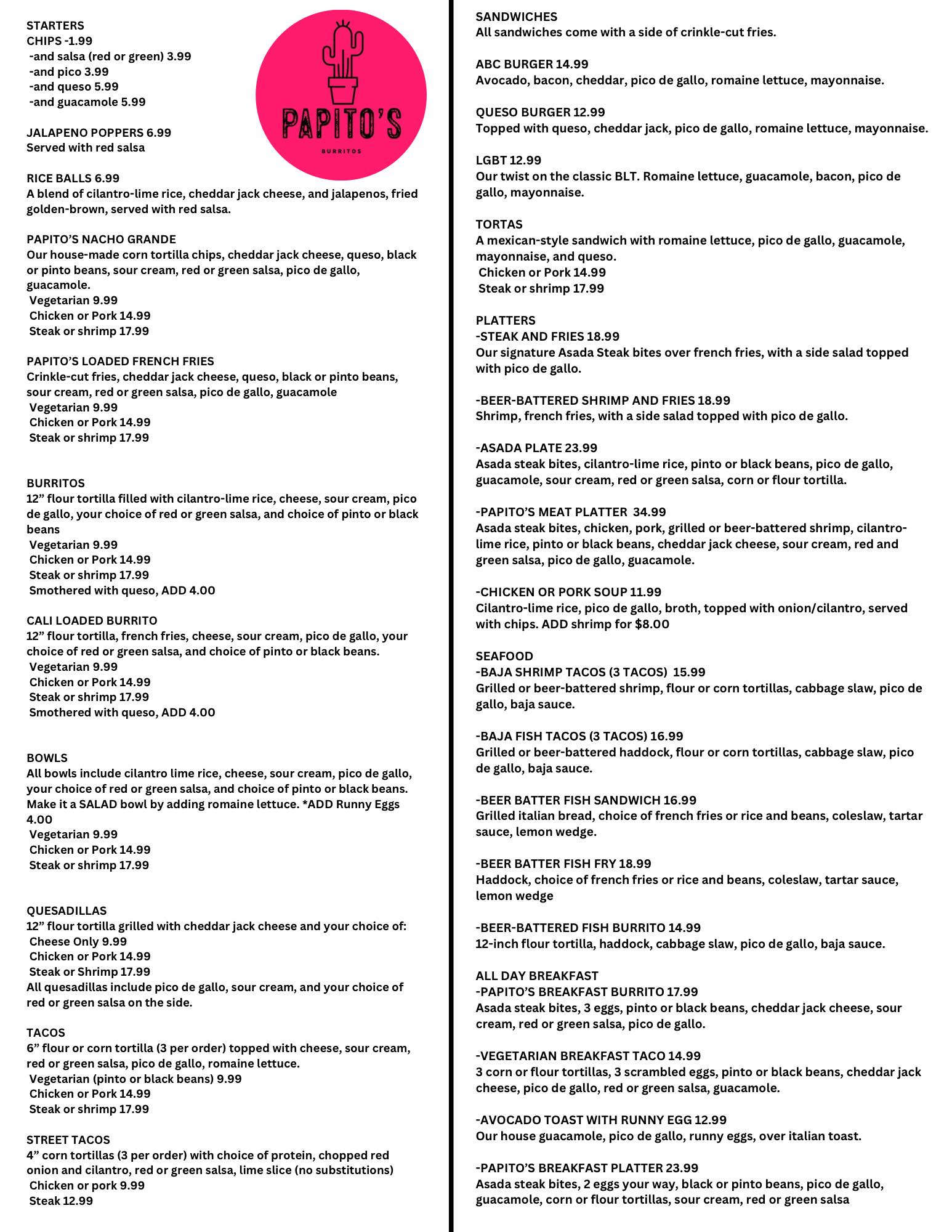 STARTERS
CHIPS -1.99
-and salsa (red or green) 3.99
-and pico 3.99
-and queso 5.99
-and guacamole 5.99

PAPITO'S
BURRITOS

JALAPENO POPPERS 6.99
Served with red salsa

RICE BALLS 6.99
A blend of cilantro-lime rice, cheddar jack cheese, and jalapenos, fried golden-brown, served with red salsa.

PAPITO'S NACHO GRANDE
Our house-made corn tortilla chips, cheddar jack cheese, queso, black or pinto beans, sour cream, red or green salsa, pico de gallo, guacamole.
Vegetarian 9.99
Chicken or Pork 14.99
Steak or shrimp 17.99

PAPITO'S LOADED FRENCH FRIES
Crinkle-cut fries, cheddar jack cheese, queso, black or pinto beans, sour cream, red or green salsa, pico de gallo, guacamole
Vegetarian 9.99
Chicken or Pork 14.99
Steak or shrimp 17.99

BURRITOS
12" flour tortilla filled with cilantro-lime rice, cheese, sour cream, pico de gallo, your choice of red or green salsa, and choice of pinto or black beans
Vegetarian 9.99
Chicken or Pork 14.99
Steak or shrimp 17.99
Smothered with queso, ADD 4.00

CALI LOADED BURRITO
12" flour tortilla, french fries, cheese, sour cream, pico de gallo, your choice of red or green salsa, and choice of pinto or black beans.
Vegetarian 9.99
Chicken or Pork 14.99
Steak or shrimp 17.99
Smothered with queso, ADD 4.00

BOWLS
All bowls include cilantro lime rice, cheese, sour cream, pico de gallo, your choice of red or green salsa, and choice of pinto or black beans. Make it a SALAD bowl by adding romaine lettuce. *ADD Runny Eggs 4.00
Vegetarian 9.99
Chicken or Pork 14.99
Steak or shrimp 17.99

QUESADILLAS
12" flour tortilla grilled with cheddar jack cheese and your choice of:
Cheese Only 9.99
Chicken or Pork 14.99
Steak or Shrimp 17.99
All quesadillas include pico de gallo, sour cream, and your choice of red or green salsa on the side.

TACOS
6" flour or corn tortilla (3 per order) topped with cheese, sour cream, red or green salsa, pico de gallo, romaine lettuce.
Vegetarian (pinto or black beans) 9.99
Chicken or Pork 14.99
Steak or shrimp 17.99

STREET TACOS
4" corn tortillas (3 per order) with choice of protein, chopped red onion and cilantro, red or green salsa, lime slice (no substitutions)
Chicken or pork 9.99
Steak 12.99

SANDWICHES
All sandwiches come with a side of crinkle-cut fries.

ABC BURGER 14.99
Avocado, bacon, cheddar, pico de gallo, romaine lettuce, mayonnaise.

QUESO BURGER 12.99
Topped with queso, cheddar jack, pico de gallo, romaine lettuce, mayonnaise.

LGBT 12.99
Our twist on the classic BLT. Romaine lettuce, guacamole, bacon, pico de gallo, mayonnaise.

TORTAS
A mexican-style sandwich with romaine lettuce, pico de gallo, guacamole, mayonnaise, and queso.
Chicken or Pork 14.99
Steak or shrimp 17.99

PLATTERS
-STEAK AND FRIES 18.99
Our signature Asada Steak bites over french fries, with a side salad topped with pico de gallo.

-BEER-BATTERED SHRIMP AND FRIES 18.99
Shrimp, french fries, with a side salad topped with pico de gallo.

-ASADA PLATE 23.99
Asada steak bites, cilantro-lime rice, pinto or black beans, pico de gallo, guacamole, sour cream, red or green salsa, corn or flour tortilla.

-PAPITO'S MEAT PLATTER 34.99
Asada steak bites, chicken, pork, grilled or beer-battered shrimp, cilantro-lime rice, pinto or black beans, cheddar jack cheese, sour cream, red and green salsa, pico de gallo, guacamole.

-CHICKEN OR PORK SOUP 11.99
Cilantro-lime rice, pico de gallo, broth, topped with onion/cilantro, served with chips. ADD shrimp for $8.00

SEAFOOD
-BAJA SHRIMP TACOS (3 TACOS) 15.99
Grilled or beer-battered shrimp, flour or corn tortillas, cabbage slaw, pico de gallo, baja sauce.

-BAJA FISH TACOS (3 TACOS) 16.99
Grilled or beer-battered haddock, flour or corn tortillas, cabbage slaw, pico de gallo, baja sauce.

-BEER BATTER FISH SANDWICH 16.99
Grilled italian bread, choice of french fries or rice and beans, coleslaw, tartar sauce, lemon wedge.

-BEER BATTER FISH FRY 18.99
Haddock, choice of french fries or rice and beans, coleslaw, tartar sauce, lemon wedge

-BEER-BATTERED FISH BURRITO 14.99
12-inch flour tortilla, haddock, cabbage slaw, pico de gallo, baja sauce.

ALL DAY BREAKFAST
-PAPITO'S BREAKFAST BURRITO 17.99
Asada steak bites, 3 eggs, pinto or black beans, cheddar jack cheese, sour cream, red or green salsa, pico de gallo.

-VEGETARIAN BREAKFAST TACO 14.99
3 corn or flour tortillas, 3 scrambled eggs, pinto or black beans, cheddar jack cheese, pico de gallo, red or green salsa, guacamole.

-AVOCADO TOAST WITH RUNNY EGG 12.99
Our house guacamole, pico de gallo, runny eggs, over italian toast.

-PAPITO'S BREAKFAST PLATTER 23.99
Asada steak bites, 2 eggs your way, black or pinto beans, pico de gallo, guacamole, corn or flour tortillas, sour cream, red or green salsa